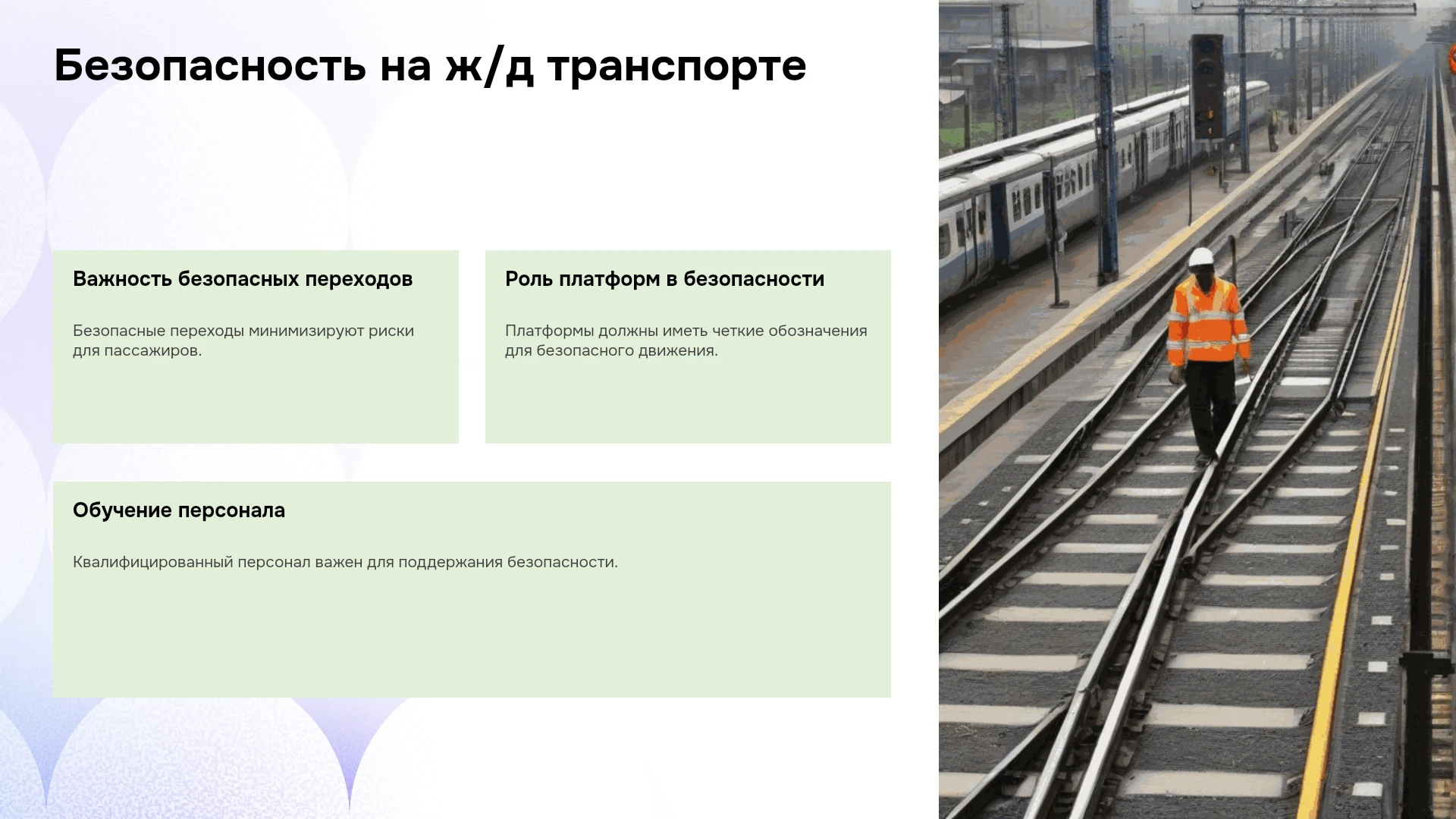 Безопасность на ж/д транспорте

Важность безопасных переходов

Безопасные переходы минимизируют риски для пассажиров.

Роль платформ в безопасности

Платформы должны иметь четкие обозначения для безопасного движения.

Обучение персонала

Квалифицированный персонал важен для поддержания безопасности.